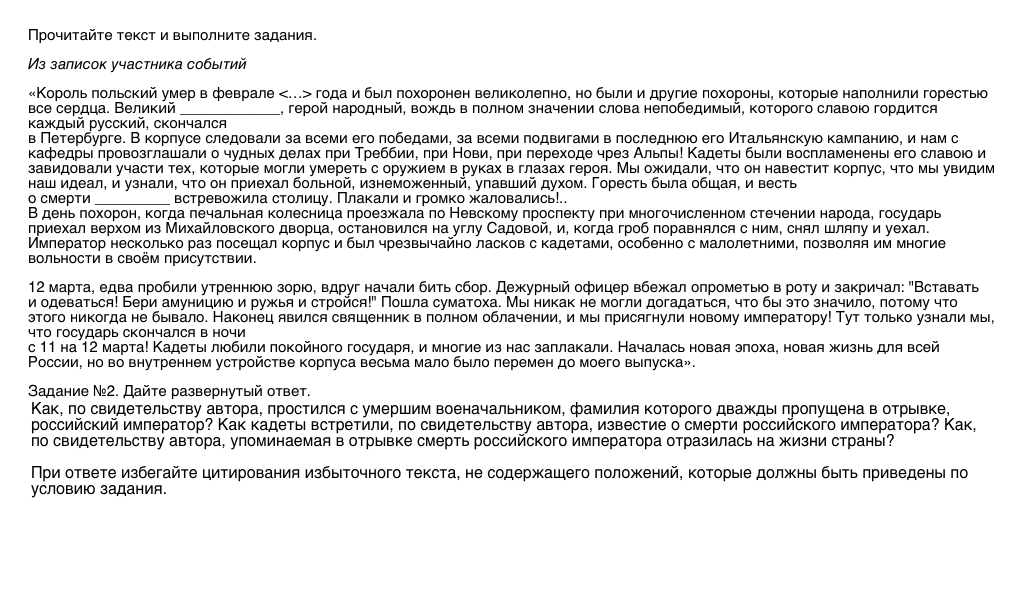 Прочитайте текст и выполните задания.

Из записок участника событий

«Король польский умер в феврале <…> года и был похоронен великолепно, но были и другие похороны, которые наполнили горестью все сердца. Великий ____________, герой народный, вождь в полном значении слова непобедимый, которого славою гордится каждый русский, скончался
в Петербурге. В корпусе следовали за всеми его победами, за всеми подвигами в последнюю его Итальянскую кампанию, и нам с кафедры провозглашали о чудных делах при Треббии, при Нови, при переходе чрез Альпы! Кадеты были воспламенены его славою и завидовали участи тех, которые могли умереть с оружием в руках в глазах героя. Мы ожидали, что он навестит корпус, что мы увидим наш идеал, и узнали, что он приехал больной, изнеможенный, упавший духом. Горесть была общая, и весть
о смерти _________ встревожила столицу. Плакали и громко жаловались!..
В день похорон, когда печальная колесница проезжала по Невскому проспекту при многочисленном стечении народа, государь приехал верхом из Михайловского дворца, остановился на углу Садовой, и, когда гроб поравнялся с ним, снял шляпу и уехал. Император несколько раз посещал корпус и был чрезвычайно ласков с кадетами, особенно с малолетними, позволяя им многие вольности в своём присутствии.

12 марта, едва пробили утреннюю зорю, вдруг начали бить сбор. Дежурный офицер вбежал опрометью в роту и закричал: "Вставать и одеваться! Бери амуницию и ружья и стройся!" Пошла суматоха. Мы никак не могли догадаться, что бы это значило, потому что этого никогда не бывало. Наконец явился священник в полном облачении, и мы присягнули новому императору! Тут только узнали мы, что государь скончался в ночи
с 11 на 12 марта! Кадеты любили покойного государя, и многие из нас заплакали. Началась новая эпоха, новая жизнь для всей России, но во внутреннем устройстве корпуса весьма мало было перемен до моего выпуска».

Задание №2. Дайте развернутый ответ.
Как, по свидетельству автора, простился с умершим военачальником, фамилия которого дважды пропущена в отрывке, российский император? Как кадеты встретили, по свидетельству автора, известие о смерти российского императора? Как, по свидетельству автора, упоминаемая в отрывке смерть российского императора отразилась на жизни страны?

При ответе избегайте цитирования избыточного текста, не содержащего положений, которые должны быть приведены по условию задания.